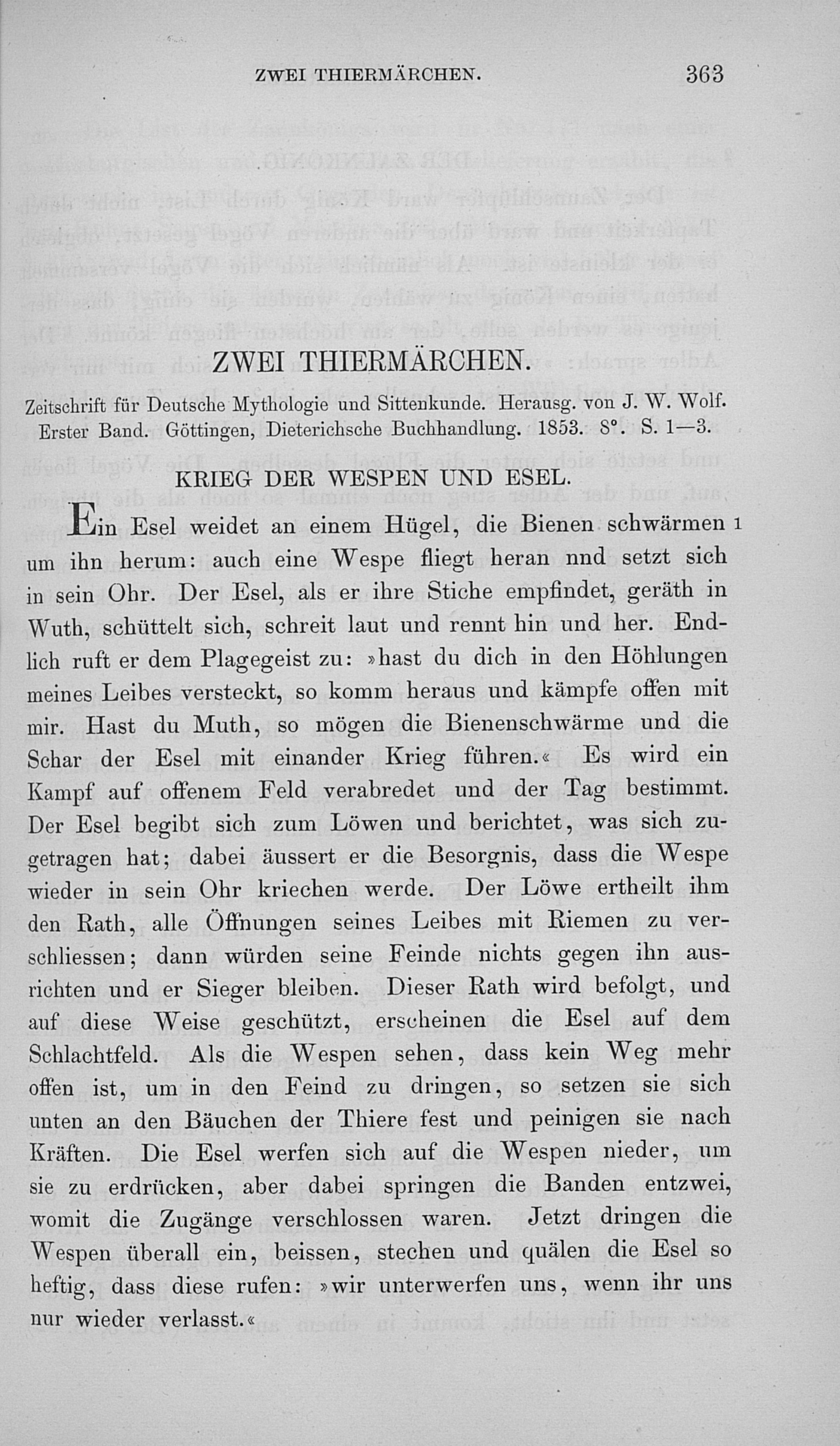 ZWEI THIERMÄRCHEN. 363

ZWEI THIERMÄRCHEN.

Zeitschrift für Deutsche Mythologie und Sittenkunde. Herausg. von J. W. Wolf. Erster Band. Göttingen, Dieterichsche Buchhandlung. 1853. 8°. S. 1—3.

KRIEG DER WESPEN UND ESEL.

Ein Esel weidet an einem Hügel, die Bienen schwärmen 1 um ihn herum: auch eine Wespe fliegt heran nnd setzt sich in sein Ohr. Der Esel, als er ihre Stiche empfindet, geräth in Wuth, schüttelt sich, schreit laut und rennt hin und her. Endlich ruft er dem Plagegeist zu: »hast du dich in den Höhlungen meines Leibes versteckt, so komm heraus und kämpfe offen mit mir. Hast du Muth, so mögen die Bienenschwärme und die Schar der Esel mit einander Krieg führen.« Es wird ein Kampf auf offenem Feld verabredet und der Tag bestimmt. Der Esel begibt sich zum Löwen und berichtet, was sich zugetragen hat; dabei äussert er die Besorgnis, dass die Wespe wieder in sein Ohr kriechen werde. Der Löwe ertheilt ihm den Rath, alle Öffnungen seines Leibes mit Riemen zu verschliessen; dann würden seine Feinde nichts gegen ihn ausrichten und er Sieger bleiben. Dieser Rath wird befolgt, und auf diese Weise geschützt, erscheinen die Esel auf dem Schlachtfeld. Als die Wespen sehen, dass kein Weg mehr offen ist, um in den Feind zu dringen, so setzen sie sich unten an den Bäuchen der Thiere fest und peinigen sie nach Kräften. Die Esel werfen sich auf die Wespen nieder, um sie zu erdrücken, aber dabei springen die Banden entzwei, womit die Zugänge verschlossen waren. Jetzt dringen die Wespen überall ein, beissen, stechen und quälen die Esel so heftig, dass diese rufen: »wir unterwerfen uns, wenn ihr uns nur wieder verlasst.«